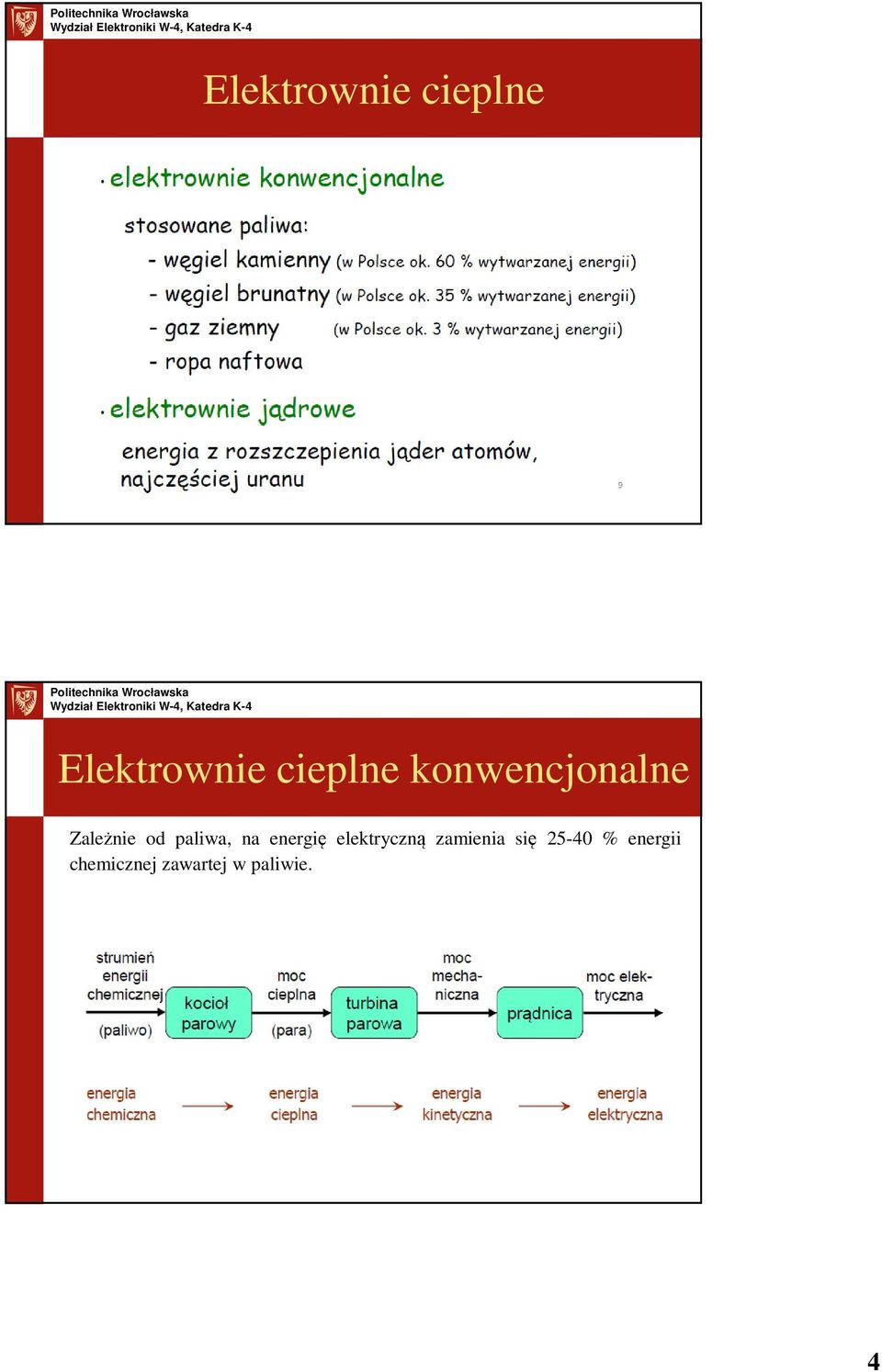 Politechnika Wrocławska
Wydział Elektroniki W-4, Katedra K-4

Elektrownie cieplne

• elektrownie konwencjonalne

stosowane paliwa:

- węgiel kamienny (w Polsce ok. 60 % wytwarzanej energii)
- węgiel brunatny (w Polsce ok. 35 % wytwarzanej energii)
- gaz ziemny (w Polsce ok. 3 % wytwarzanej energii)
- ropa naftowa

• elektrownie jądrowe

energia z rozszczepienia jąder atomów, najczęściej uranu

9

Politechnika Wrocławska
Wydział Elektroniki W-4, Katedra K-4

Elektrownie cieplne konwencjonalne

Zależnie od paliwa, na energię elektryczną zamienia się 25-40 % energii chemicznej zawartej w paliwie.

strumień energii chemicznej (paliwo)
kocioł parowy
moc cieplna (para)
turbina parowa
moc mechaniczna
prądnica
moc elektryczna

energia chemiczna
energia cieplna
energia kinetyczna
energia elektryczna

4